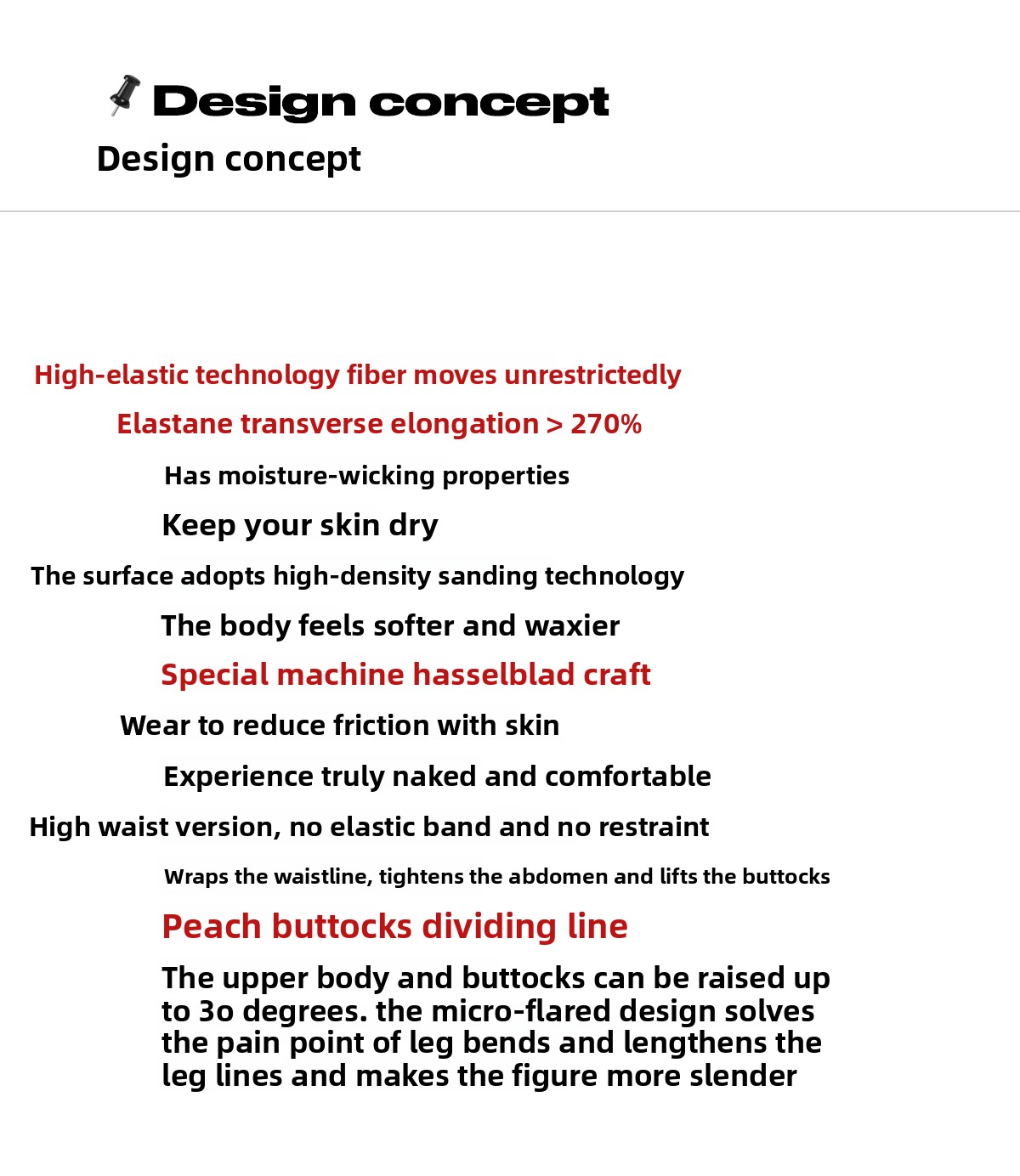 Design concept
Design concept

High-elastic technology fiber moves unrestrictedly

Elastane transverse elongation > 270%

Has moisture-wicking properties

Keep your skin dry

The surface adopts high-density sanding technology

The body feels softer and waxier

Special machine hasselblad craft

Wear to reduce friction with skin

Experience truly naked and comfortable

High waist version, no elastic band and no restraint

Wraps the waistline, tightens the abdomen and lifts the buttocks

Peach buttocks dividing line

The upper body and buttocks can be raised up to 3o degrees. the micro-flared design solves the pain point of leg bends and lengthens the leg lines and makes the figure more slender